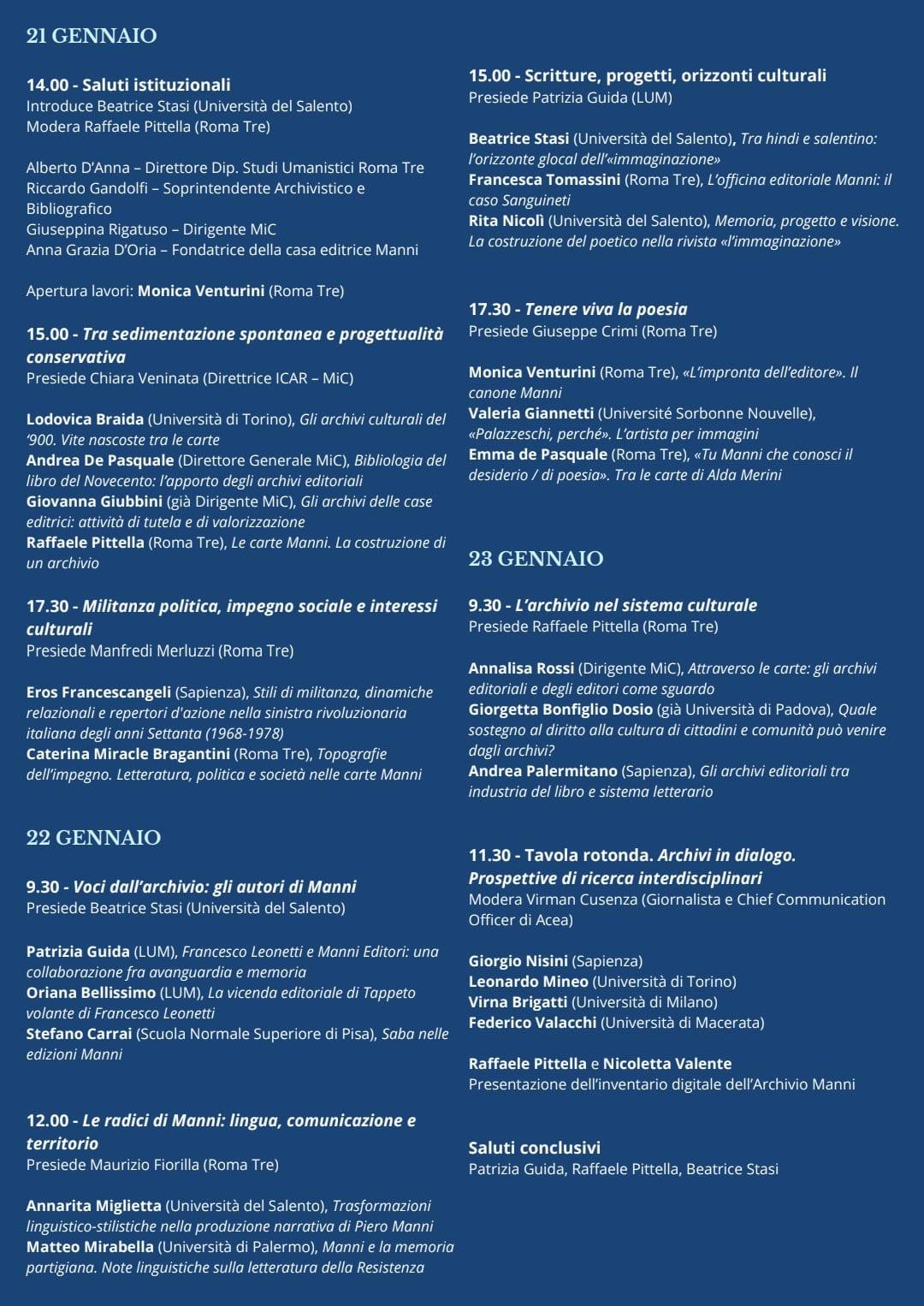 21 GENNAIO

14.00 - Saluti istituzionali
Introduce Beatrice Stasi (Università del Salento)
Modera Raffaele Pittella (Roma Tre)

Alberto D'Anna – Direttore Dip. Studi Umanistici Roma Tre
Riccardo Gandolfi – Soprintendente Archivistico e Bibliografico
Giuseppina Rigatuso – Dirigente MiC
Anna Grazia D'Oria – Fondatrice della casa editrice Manni

Apertura lavori: Monica Venturini (Roma Tre)

15.00 - Tra sedimentazione spontanea e progettualità conservativa
Presiede Chiara Veninata (Direttrice ICAR – MiC)

Lodovica Braida (Università di Torino), Gli archivi culturali del '900. Vite nascoste tra le carte
Andrea De Pasquale (Direttore Generale MiC), Bibliologia del libro del Novecento: l'apporto degli archivi editoriali
Giovanna Giubbini (già Dirigente MiC), Gli archivi delle case editrici: attività di tutela e di valorizzazione
Raffaele Pittella (Roma Tre), Le carte Manni. La costruzione di un archivio

17.30 - Militanza politica, impegno sociale e interessi culturali
Presiede Manfredi Merluzzi (Roma Tre)

Eros Francescangeli (Sapienza), Stili di militanza, dinamiche relazionali e repertori d'azione nella sinistra rivoluzionaria italiana degli anni Settanta (1968-1978)
Caterina Miracle Bragantini (Roma Tre), Topografie dell'impegno. Letteratura, politica e società nelle carte Manni

22 GENNAIO

9.30 - Voci dall'archivio: gli autori di Manni
Presiede Beatrice Stasi (Università del Salento)

Patrizia Guida (LUM), Francesco Leonetti e Manni Editori: una collaborazione fra avanguardia e memoria
Oriana Bellissimo (LUM), La vicenda editoriale di Tappeto volante di Francesco Leonetti
Stefano Carrai (Scuola Normale Superiore di Pisa), Saba nelle edizioni Manni

12.00 - Le radici di Manni: lingua, comunicazione e territorio
Presiede Maurizio Fiorilla (Roma Tre)

Annarita Miglietta (Università del Salento), Trasformazioni linguistico-stilistiche nella produzione narrativa di Piero Manni
Matteo Mirabella (Università di Palermo), Manni e la memoria partigiana. Note linguistiche sulla letteratura della Resistenza

15.00 - Scritture, progetti, orizzonti culturali
Presiede Patrizia Guida (LUM)

Beatrice Stasi (Università del Salento), Tra hindi e salentino: l'orizzonte glocal dell'«immaginazione»
Francesca Tomassini (Roma Tre), L'officina editoriale Manni: il caso Sanguineti
Rita Nicolì (Università del Salento), Memoria, progetto e visione. La costruzione del poetico nella rivista «l'immaginazione»

17.30 - Tenere viva la poesia
Presiede Giuseppe Crimi (Roma Tre)

Monica Venturini (Roma Tre), «L'impronta dell'editore». Il canone Manni
Valeria Giannetti (Université Sorbonne Nouvelle), «Palazzeschi, perché». L'artista per immagini
Emma de Pasquale (Roma Tre), «Tu Manni che conosci il desiderio / di poesia». Tra le carte di Alda Merini

23 GENNAIO

9.30 - L'archivio nel sistema culturale
Presiede Raffaele Pittella (Roma Tre)

Annalisa Rossi (Dirigente MiC), Attraverso le carte: gli archivi editoriali e degli editori come sguardo
Giorgetta Bonfiglio Dosio (già Università di Padova), Quale sostegno al diritto alla cultura di cittadini e comunità può venire dagli archivi?
Andrea Palermitano (Sapienza), Gli archivi editoriali tra industria del libro e sistema letterario

11.30 - Tavola rotonda. Archivi in dialogo. Prospettive di ricerca interdisciplinari
Modera Virman Cusenza (Giornalista e Chief Communication Officer di Acea)

Giorgio Nisini (Sapienza)
Leonardo Mineo (Università di Torino)
Virna Brigatti (Università di Milano)
Federico Valacchi (Università di Macerata)

Raffaele Pittella e Nicoletta Valente
Presentazione dell'inventario digitale dell'Archivio Manni

Saluti conclusivi
Patrizia Guida, Raffaele Pittella, Beatrice Stasi